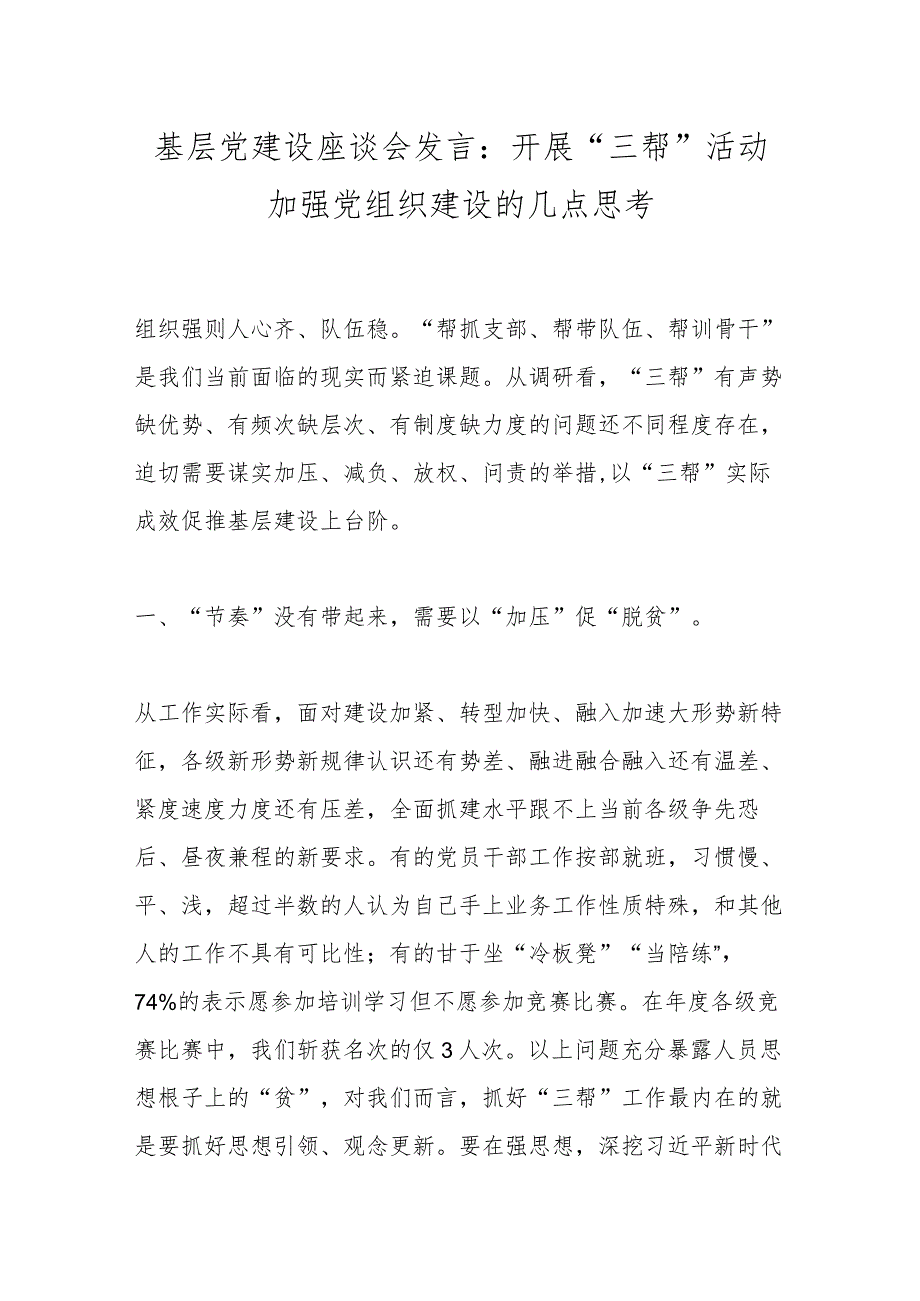 基层党建设座谈会发言：开展“三帮”活动加强党组织建设的几点思考

组织强则人心齐、队伍稳。“帮抓支部、帮带队伍、帮训骨干”是我们当前面临的现实而紧迫课题。从调研看，“三帮”有声势缺优势、有频次缺层次、有制度缺力度的问题还不同程度存在，迫切需要谋实加压、减负、放权、问责的举措,以“三帮”实际成效促推基层建设上台阶。

一、“节奏”没有带起来，需要以“加压”促“脱贫”。

从工作实际看，面对建设加紧、转型加快、融入加速大形势新特征，各级新形势新规律认识还有势差、融进融合融入还有温差、紧度速度力度还有压差，全面抓建水平跟不上当前各级争先恐后、昼夜兼程的新要求。有的党员干部工作按部就班，习惯慢、平、浅，超过半数的人认为自己手上业务工作性质特殊，和其他人的工作不具有可比性；有的甘于坐“冷板凳”“当陪练”，74%的表示愿参加培训学习但不愿参加竞赛比赛。在年度各级竞赛比赛中，我们斩获名次的仅3人次。以上问题充分暴露人员思想根子上的“贫”，对我们而言，抓好“三帮”工作最内在的就是要抓好思想引领、观念更新。要在强思想，深挖习近平新时代